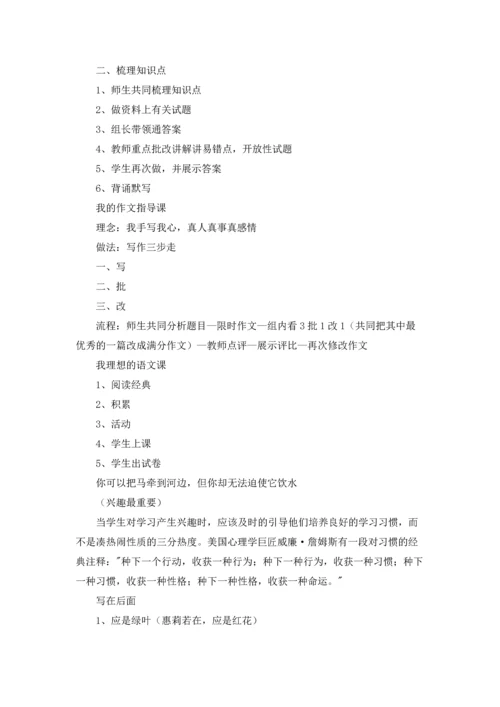 二、梳理知识点

1、师生共同梳理知识点

2、做资料上有关试题

3、组长带领通答案

4、教师重点批改讲解讲易错点，开放性试题

5、学生再次做，并展示答案

6、背诵默写

我的作文指导课

理念：我手写我心，真人真事真感情

做法：写作三步走

一、写

二、批

三、改

流程：师生共同分析题目—限时作文—组内看3批1改1（共同把其中最优秀的一篇改成满分作文）—教师点评—展示评比—再次修改作文

我理想的语文课

1、阅读经典

2、积累

3、活动

4、学生上课

5、学生出试卷

你可以把马牵到河边，但你却无法迫使它饮水

（兴趣最重要）

当学生对学习产生兴趣时，应该及时的引导他们培养良好的学习习惯，而不是凑热闹性质的三分热度。美国心理学巨匠威廉·詹姆斯有一段对习惯的经典注释："种下一个行动，收获一种行为；种下一种行为，收获一种习惯；种下一种习惯，收获一种性格；种下一种性格，收获一种命运。"

写在后面

1、应是绿叶（惠莉若在，应是红花）